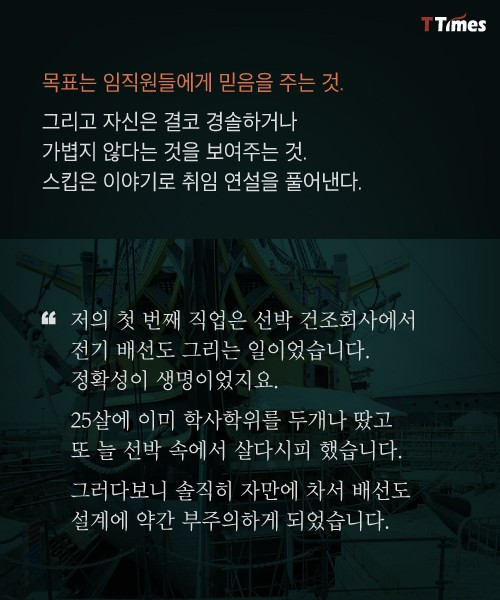 TTimes

목표는 임직원들에게 믿음을 주는 것.

그리고 자신은 결코 경솔하거나 가볍지 않다는 것을 보여주는 것. 스킵은 이야기로 취임 연설을 풀어낸다.

“ 저의 첫 번째 직업은 선박 건조회사에서 전기 배선도 그리는 일이었습니다. 정확성이 생명이었지요.

25살에 이미 학사학위를 두개나 땄고 또 늘 선박 속에서 살다시피 했습니다.

그러다보니 솔직히 자만에 차서 배선도 설계에 약간 부주의하게 되었습니다.